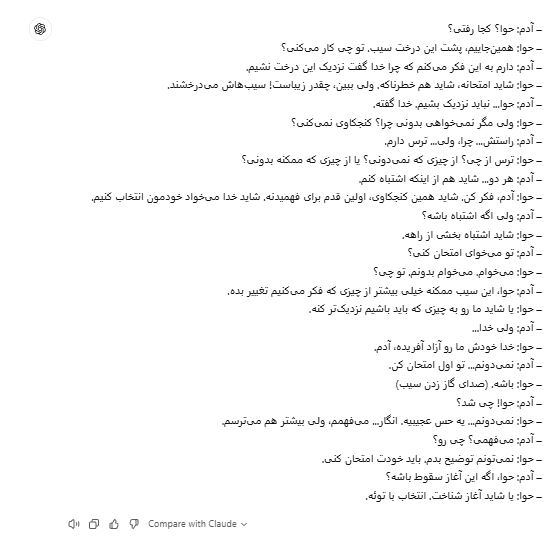 – آدم: حوا؟ کجا رفتی؟
– حوا: همین‌جاییم، پشت این درخت سیب. تو چی کار می‌کنی؟
– آدم: دارم به این فکر می‌کنم که چرا خدا گفت نزدیک این درخت نشیم.
– حوا: شاید امتحانه، شاید هم خطرناکه. ولی ببین، چقدر زیباست! سیب‌هاش می‌درخشند.
– آدم: حوا... نباید نزدیک بشیم. خدا گفته.
– حوا: ولی مگر نمی‌خواهی بدونی چرا؟ کنجکاوی نمی‌کنی؟
– آدم: راستش... چرا، ولی... ترس دارم.
– حوا: ترس از چی؟ از چیزی که نمی‌دونی؟ یا از چیزی که ممکنه بدونی؟
– آدم: هر دو... شاید هم از اینکه اشتباه کنم.
– حوا: آدم، فکر کن. شاید همین کنجکاوی، اولین قدم برای فهمیدنه. شاید خدا می‌خواد خودمون انتخاب کنیم.
– آدم: ولی اگه اشتباه باشه؟
– حوا: شاید اشتباه بخشی از راهه.
– آدم: تو می‌خوای امتحان کنی؟
– حوا: می‌خوام. می‌خوام بدونم. تو چی؟
– آدم: حوا، این سیب ممکنه خیلی بیشتر از چیزی که فکر می‌کنیم تغییر بده.
– حوا: یا شاید ما رو به چیزی که باید باشیم نزدیک‌تر کنه.
– آدم: ولی خدا...
– حوا: خدا خودش ما رو آزاد آفریده، آدم.
– آدم: نمی‌دونم... تو اول امتحان کن.
– حوا: باشه. (صدای گاز زدن سیب)
– آدم: حوا! چی شد؟
– حوا: نمی‌دونم... یه حس عجیبیه. انگار... می‌فهمم، ولی بیشتر هم می‌ترسم.
– آدم: می‌فهمی؟ چی رو؟
– حوا: نمی‌تونم توضیح بدم. باید خودت امتحان کنی.
– آدم: حوا، اگه این آغاز سقوط باشه؟
– حوا: یا شاید آغاز شناخت. انتخاب با توئه.

Compare with Claude